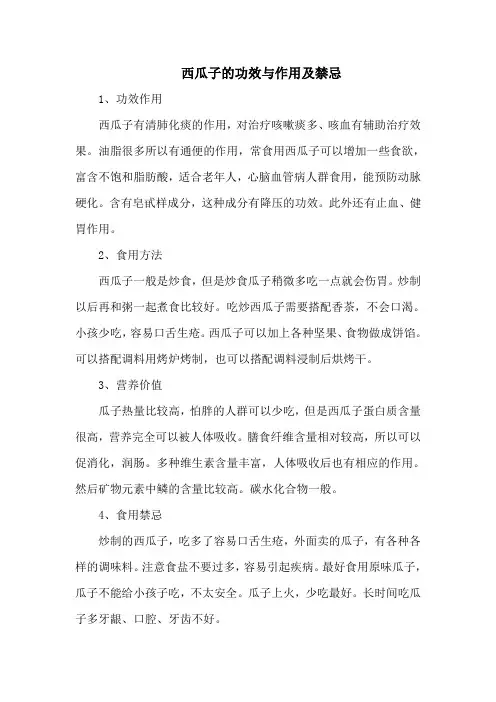 西瓜子的功效与作用及禁忌

1、功效作用

西瓜子有清肺化痰的作用，对治疗咳嗽痰多、咳血有辅助治疗效果。油脂很多所以有通便的作用，常食用西瓜子可以增加一些食欲，富含不饱和脂肪酸，适合老年人，心脑血管病人群食用，能预防动脉硬化。含有皂甙样成分，这种成分有降压的功效。此外还有止血、健胃作用。

2、食用方法

西瓜子一般是炒食，但是炒食瓜子稍微多吃一点就会伤胃。炒制以后再和粥一起煮食比较好。吃炒西瓜子需要搭配香茶，不会口渴。小孩少吃，容易口舌生疮。西瓜子可以加上各种坚果、食物做成饼馅。可以搭配调料用烤炉烤制，也可以搭配调料浸制后烘烤干。

3、营养价值

瓜子热量比较高，怕胖的人群可以少吃，但是西瓜子蛋白质含量很高，营养完全可以被人体吸收。膳食纤维含量相对较高，所以可以促消化，润肠。多种维生素含量丰富，人体吸收后也有相应的作用。然后矿物元素中鳞的含量比较高。碳水化合物一般。

4、食用禁忌

炒制的西瓜子，吃多了容易口舌生疮，外面卖的瓜子，有各种各样的调味料。注意食盐不要过多，容易引起疾病。最好食用原味瓜子，瓜子不能给小孩子吃，不太安全。瓜子上火，少吃最好。长时间吃瓜子多牙龈、口腔、牙齿不好。